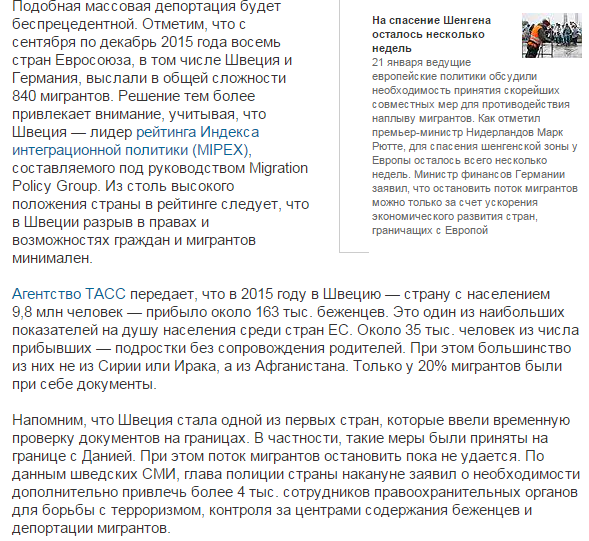 Подобная массовая депортация будет беспрецедентной. Отметим, что с сентября по декабрь 2015 года восемь стран Евросоюза, в том числе Швеция и Германия, выслали в общей сложности 840 мигрантов. Решение тем более привлекает внимание, учитывая, что Швеция — лидер рейтинга Индекса интеграционной политики (MIPEX), составляемого под руководством Migration Policy Group. Из столь высокого положения страны в рейтинге следует, что в Швеции разрыв в правах и возможностях граждан и мигрантов минимален.

На спасение Шенгена осталось несколько недель
21 января ведущие европейские политики обсудили необходимость принятия скорейших совместных мер для противодействия наплыву мигрантов. Как отметил премьер-министр Нидерландов Марк Рютте, для спасения шенгенской зоны у Европы осталось всего несколько недель. Министр финансов Германии заявил, что остановить поток мигрантов можно только за счет ускорения экономического развития стран, граничащих с Европой

Агентство ТАСС передает, что в 2015 году в Швецию — страну с населением 9,8 млн человек — прибыло около 163 тыс. беженцев. Это один из наибольших показателей на душу населения среди стран ЕС. Около 35 тыс. человек из числа прибывших — подростки без сопровождения родителей. При этом большинство из них не из Сирии или Ирака, а из Афганистана. Только у 20% мигрантов были при себе документы.

Напомним, что Швеция стала одной из первых стран, которые ввели временную проверку документов на границах. В частности, такие меры были приняты на границе с Данией. При этом поток мигрантов остановить пока не удается. По данным шведских СМИ, глава полиции страны накануне заявил о необходимости дополнительно привлечь более 4 тыс. сотрудников правоохранительных органов для борьбы с терроризмом, контроля за центрами содержания беженцев и депортации мигрантов.